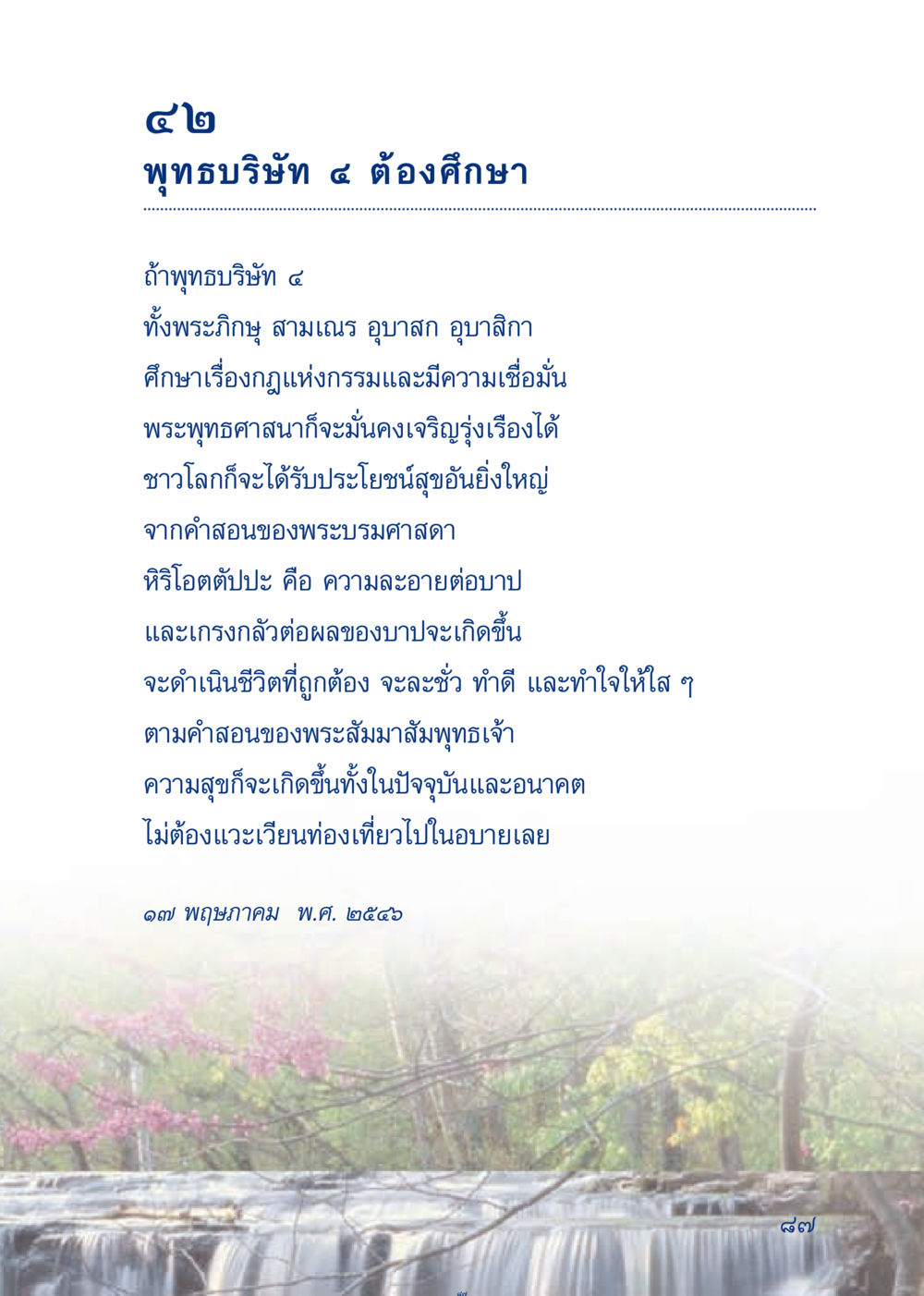 ๔๒
พุทธบริษัท ๔ ต้องศึกษา

ถ้าพุทธบริษัท ๔
ทั้งพระภิกษุ สามเณร อุบาสก อุบาสิกา
ศึกษาเรื่องกฎแห่งกรรมและมีความเชื่อมั่น
พระพุทธศาสนาก็จะมั่นคงเจริญรุ่งเรืองได้
ชาวโลกก็จะได้รับประโยชน์สุขอันยิ่งใหญ่
จากคำสอนของพระบรมศาสดา
หิริโอตตัปปะ คือ ความละอายต่อบาป
และเกรงกลัวต่อผลของบาปจะเกิดขึ้น
จะดำเนินชีวิตที่ถูกต้อง จะละชั่ว ทำดี และทำใจให้ใส ๆ
ตามคำสอนของพระสัมมาสัมพุทธเจ้า
ความสุขก็จะเกิดขึ้นทั้งในปัจจุบันและอนาคต
ไม่ต้องแวะเวียนท่องเที่ยวไปในอบายเลย

๑๗ พฤษภาคม พ.ศ. ๒๕๔๖

๘๗